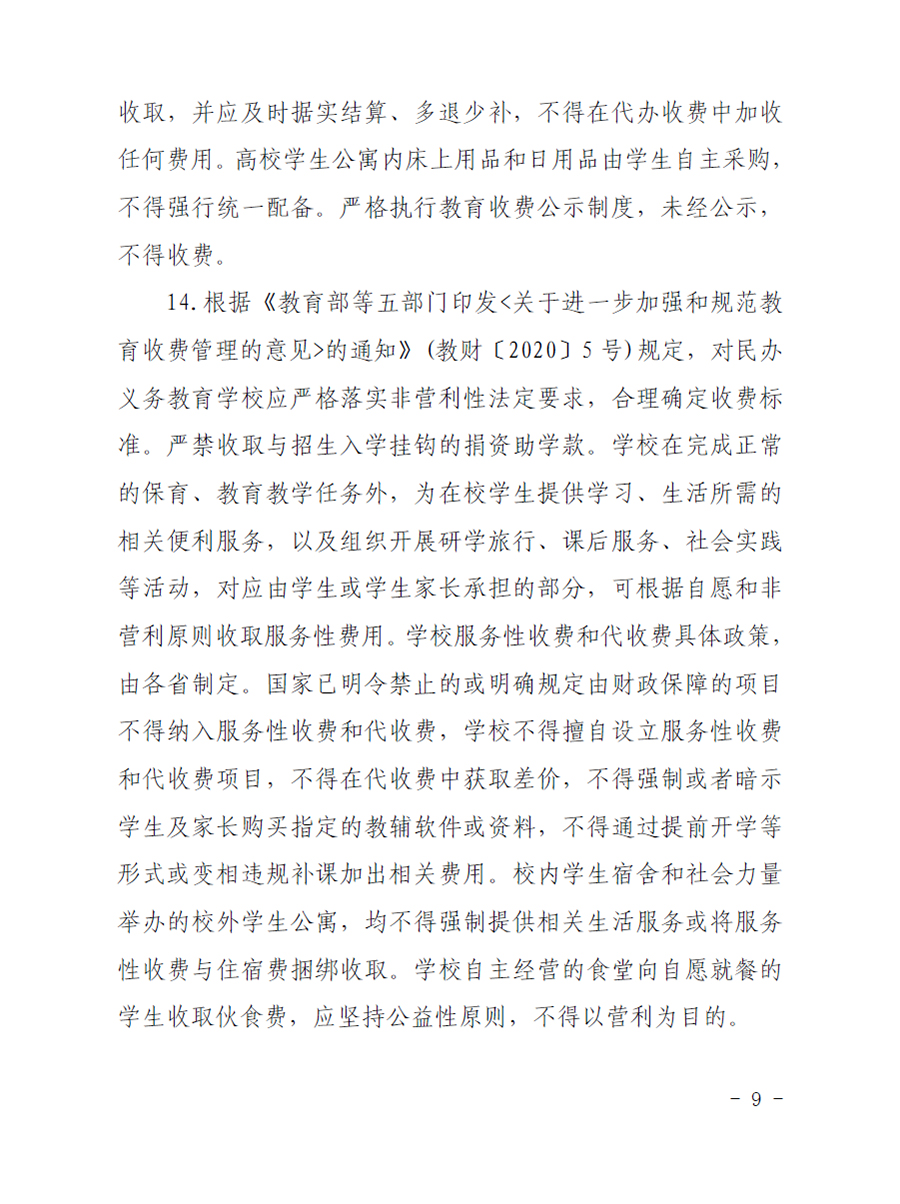 收取，并应及时据实结算、多退少补，不得在代办收费中加收任何费用。高校学生公寓内床上用品和日用品由学生自主采购，不得强行统一配备。严格执行教育收费公示制度，未经公示，不得收费。

14.根据《教育部等五部门印发<关于进一步加强和规范教育收费管理的意见>的通知》(教财〔2020〕5号)规定，对民办义务教育学校应严格落实非营利性法定要求，合理确定收费标准。严禁收取与招生入学挂钩的捐资助学款。学校在完成正常的保育、教育教学任务外，为在校学生提供学习、生活所需的相关便利服务，以及组织开展研学旅行、课后服务、社会实践等活动，对应由学生或学生家长承担的部分，可根据自愿和非营利原则收取服务性费用。学校服务性收费和代收费具体政策，由各省制定。国家已明令禁止的或明确规定由财政保障的项目不得纳入服务性收费和代收费，学校不得擅自设立服务性收费和代收费项目，不得在代收费中获取差价，不得强制或者暗示学生及家长购买指定的教辅软件或资料，不得通过提前开学等形式或变相违规补课加出相关费用。校内学生宿舍和社会力量举办的校外学生公寓，均不得强制提供相关生活服务或将服务性收费与住宿费捆绑收取。学校自主经营的食堂向自愿就餐的学生收取伙食费，应坚持公益性原则，不得以营利为目的。

- 9 -